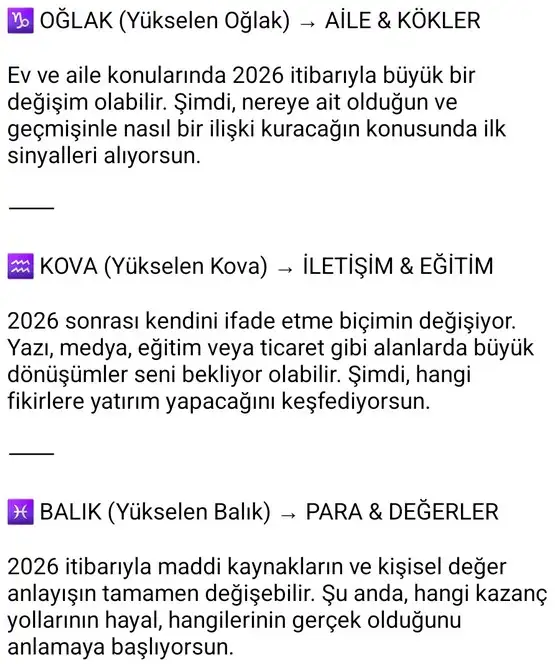 ♑ OĞLAK (Yükselen Oğlak) → AİLE & KÖKLER

Ev ve aile konularında 2026 itibarıyla büyük bir değişim olabilir. Şimdi, nereye ait olduğun ve geçmişinle nasıl bir ilişki kuracağın konusunda ilk sinyalleri alıyorsun.

——

♒ KOVA (Yükselen Kova) → İLETİŞİM & EĞİTİM

2026 sonrası kendini ifade etme biçimin değişiyor. Yazı, medya, eğitim veya ticaret gibi alanlarda büyük dönüşümler seni bekliyor olabilir. Şimdi, hangi fikirlere yatırım yapacağını keşfediyorsun.

——

♓ BALIK (Yükselen Balık) → PARA & DEĞERLER

2026 itibarıyla maddi kaynakların ve kişisel değer anlayışın tamamen değişebilir. Şu anda, hangi kazanç yollarının hayal, hangilerinin gerçek olduğunu anlamaya başlıyorsun.